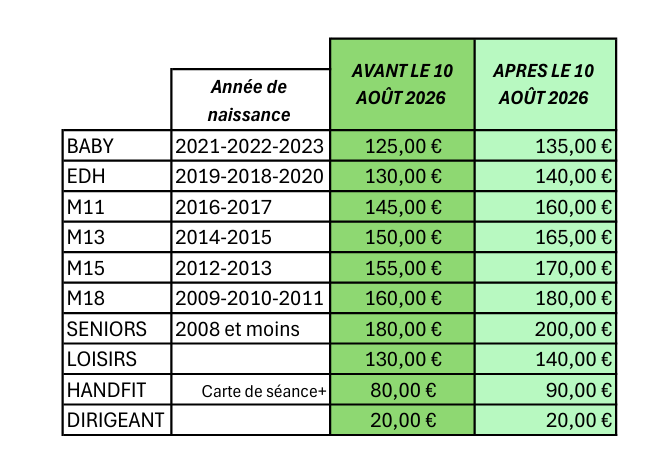 |  | Année de naissance | AVANT LE 10 AOÛT 2026 | APRES LE 10 AOÛT 2026 |
|---|---|---|---|
| BABY | 2021-2022-2023 | 125,00 € | 135,00 € |
| EDH | 2019-2018-2020 | 130,00 € | 140,00 € |
| M11 | 2016-2017 | 145,00 € | 160,00 € |
| M13 | 2014-2015 | 150,00 € | 165,00 € |
| M15 | 2012-2013 | 155,00 € | 170,00 € |
| M18 | 2009-2010-2011 | 160,00 € | 180,00 € |
| SENIORS | 2008 et moins | 180,00 € | 200,00 € |
| LOISIRS |  | 130,00 € | 140,00 € |
| HANDFIT | Carte de séance+ | 80,00 € | 90,00 € |
| DIRIGEANT |  | 20,00 € | 20,00 € |